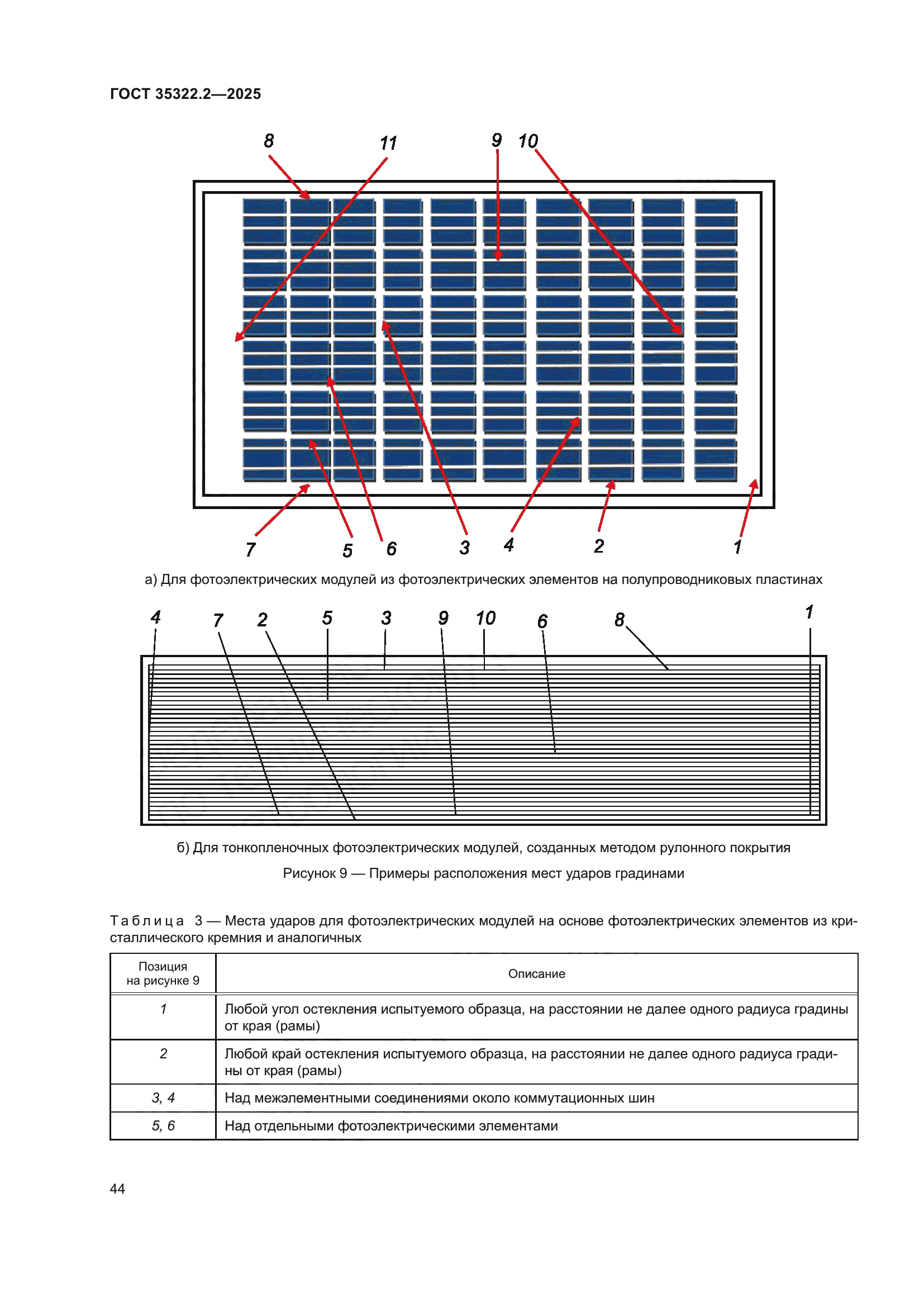 ГОСТ 35322.2—2025

8 11 9 10

7 5 6 3 4 2 1

а) Для фотоэлектрических модулей из фотоэлектрических элементов на полупроводниковых пластинах

4 7 2 5 3 9 10 6 8 1

б) Для тонкопленочных фотоэлектрических модулей, созданных методом рулонного покрытия

Рисунок 9 — Примеры расположения мест ударов градинами

Таблица 3 — Места ударов для фотоэлектрических модулей на основе фотоэлектрических элементов из кристаллического кремния и аналогичных

| Позиция на рисунке 9 | Описание |
|---|---|
| 1 | Любой угол остекления испытуемого образца, на расстоянии не далее одного радиуса градины от края (рамы) |
| 2 | Любой край остекления испытуемого образца, на расстоянии не далее одного радиуса градины от края (рамы) |
| 3, 4 | Над межэлементными соединениями около коммутационных шин |
| 5, 6 | Над отдельными фотоэлектрическими элементами |

44